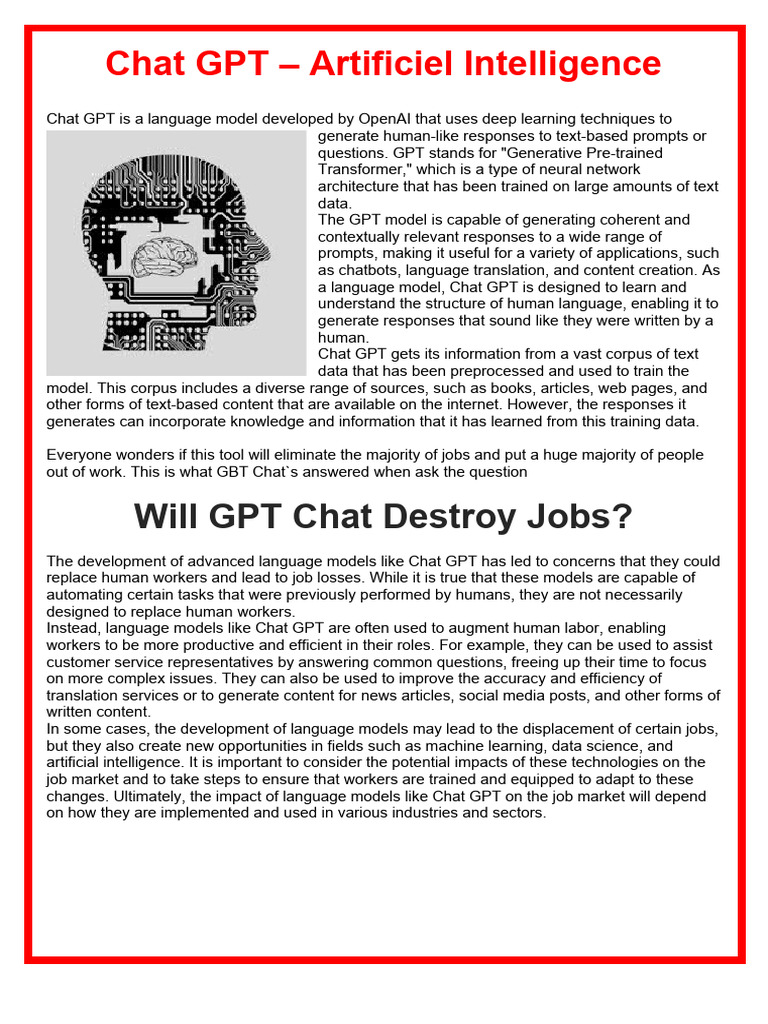 Chat GPT – Artificiel Intelligence

Chat GPT is a language model developed by OpenAI that uses deep learning techniques to generate human-like responses to text-based prompts or questions. GPT stands for "Generative Pre-trained Transformer," which is a type of neural network architecture that has been trained on large amounts of text data.
The GPT model is capable of generating coherent and contextually relevant responses to a wide range of prompts, making it useful for a variety of applications, such as chatbots, language translation, and content creation. As a language model, Chat GPT is designed to learn and understand the structure of human language, enabling it to generate responses that sound like they were written by a human.
Chat GPT gets its information from a vast corpus of text data that has been preprocessed and used to train the model. This corpus includes a diverse range of sources, such as books, articles, web pages, and other forms of text-based content that are available on the internet. However, the responses it generates can incorporate knowledge and information that it has learned from this training data.

Everyone wonders if this tool will eliminate the majority of jobs and put a huge majority of people out of work. This is what GBT Chat`s answered when ask the question

Will GPT Chat Destroy Jobs?

The development of advanced language models like Chat GPT has led to concerns that they could replace human workers and lead to job losses. While it is true that these models are capable of automating certain tasks that were previously performed by humans, they are not necessarily designed to replace human workers.
Instead, language models like Chat GPT are often used to augment human labor, enabling workers to be more productive and efficient in their roles. For example, they can be used to assist customer service representatives by answering common questions, freeing up their time to focus on more complex issues. They can also be used to improve the accuracy and efficiency of translation services or to generate content for news articles, social media posts, and other forms of written content.
In some cases, the development of language models may lead to the displacement of certain jobs, but they also create new opportunities in fields such as machine learning, data science, and artificial intelligence. It is important to consider the potential impacts of these technologies on the job market and to take steps to ensure that workers are trained and equipped to adapt to these changes. Ultimately, the impact of language models like Chat GPT on the job market will depend on how they are implemented and used in various industries and sectors.